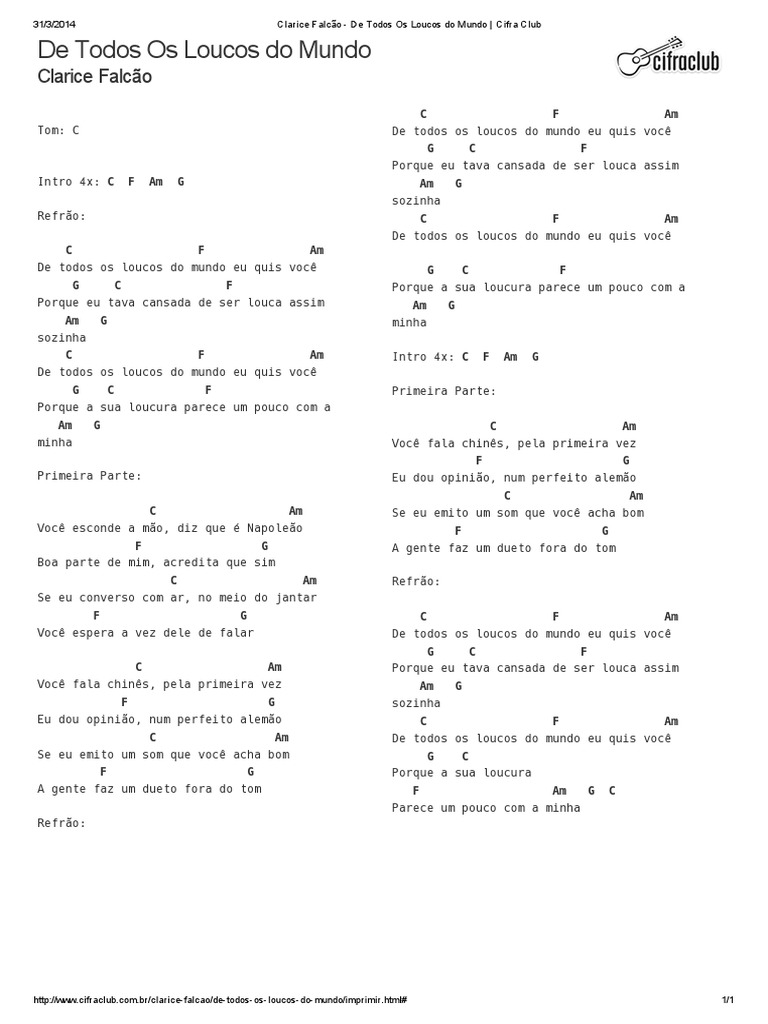 31/3/2014 Clarice Falcão - De Todos Os Loucos do Mundo | Cifra Club

De Todos Os Loucos do Mundo
Clarice Falcão

cifraclub

Tom: C

Intro 4x: C F Am G

Refrão:

C F Am
De todos os loucos do mundo eu quis você
G C F
Porque eu tava cansada de ser louca assim
Am G
sozinha
C F Am
De todos os loucos do mundo eu quis você
G C F
Porque a sua loucura parece um pouco com a
Am G
minha

Primeira Parte:

C Am
Você esconde a mão, diz que é Napoleão
F G
Boa parte de mim, acredita que sim
C Am
Se eu converso com ar, no meio do jantar
F G
Você espera a vez dele de falar

C Am
Você fala chinês, pela primeira vez
F G
Eu dou opinião, num perfeito alemão
C Am
Se eu emito um som que você acha bom
F G
A gente faz um dueto fora do tom

Refrão:

C F Am
De todos os loucos do mundo eu quis você
G C F
Porque eu tava cansada de ser louca assim
Am G
sozinha
C F Am
De todos os loucos do mundo eu quis você

G C F
Porque a sua loucura parece um pouco com a
Am G
minha

Intro 4x: C F Am G

Primeira Parte:

C Am
Você fala chinês, pela primeira vez
F G
Eu dou opinião, num perfeito alemão
C Am
Se eu emito um som que você acha bom
F G
A gente faz um dueto fora do tom

Refrão:

C F Am
De todos os loucos do mundo eu quis você
G C F
Porque eu tava cansada de ser louca assim
Am G
sozinha
C F Am
De todos os loucos do mundo eu quis você
G C
Porque a sua loucura
F Am G C
Parece um pouco com a minha

http://www.cifraclub.com.br/clarice-falcao/de-todos-os-loucos-do-mundo/imprimir.html# 1/1